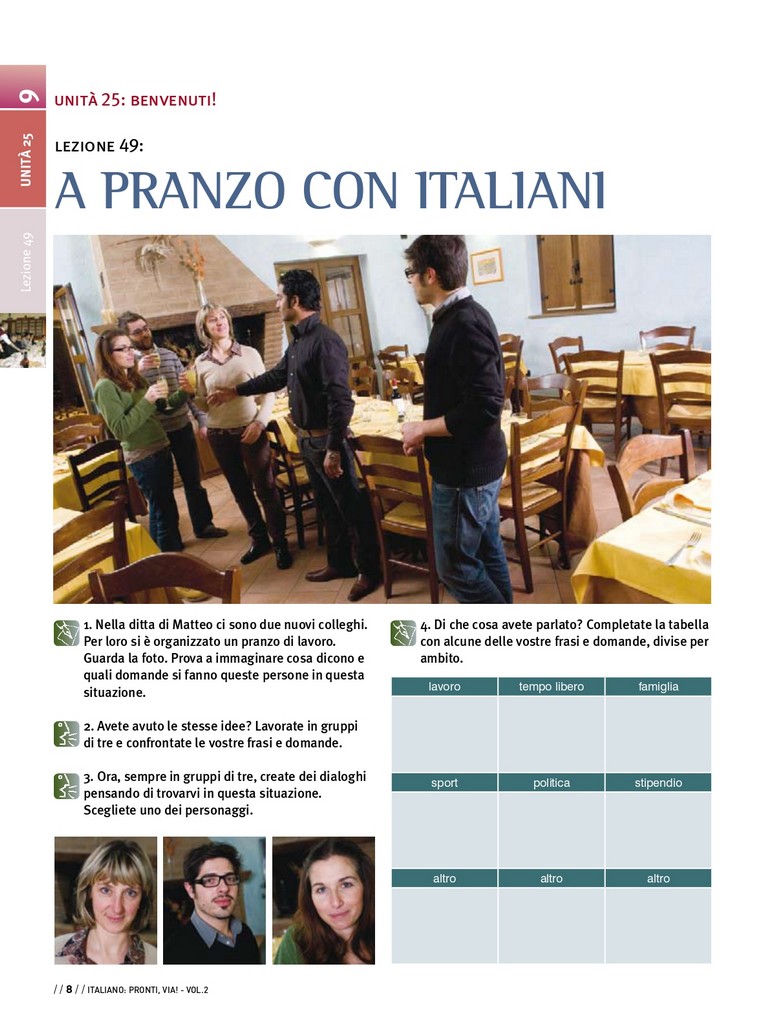 9

UNITÀ 25

Lezione 49

UNITÀ 25: BENVENUTI!

LEZIONE 49:

A PRANZO CON ITALIANI

1. Nella ditta di Matteo ci sono due nuovi colleghi. Per loro si è organizzato un pranzo di lavoro. Guarda la foto. Prova a immaginare cosa dicono e quali domande si fanno queste persone in questa situazione.

2. Avete avuto le stesse idee? Lavorate in gruppi di tre e confrontate le vostre frasi e domande.

3. Ora, sempre in gruppi di tre, create dei dialoghi pensando di trovarvi in questa situazione. Scegliete uno dei personaggi.

4. Di che cosa avete parlato? Completate la tabella con alcune delle vostre frasi e domande, divise per ambito.

| lavoro | tempo libero | famiglia |
|---|---|---|
| | | |
| sport | politica | stipendio |
| | | |
| altro | altro | altro |
| | | |

/ / 8 / / ITALIANO: PRONTI, VIA! - VOL.2